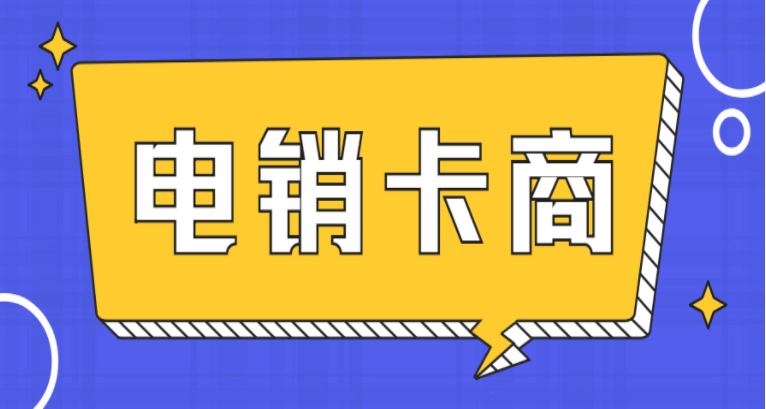 电销卡商